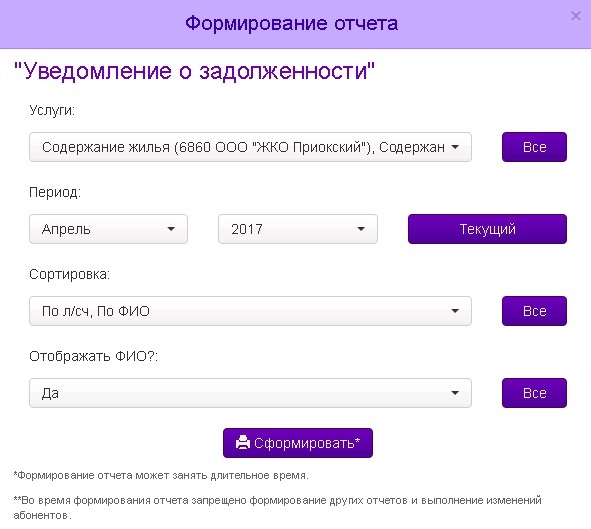 Формирование отчета

×

"Уведомление о задолженности"

Услуги:

Содержание жилья (6860 ООО "ЖКО Приокский"), Содержан

Все

Период:

Апрель

2017

Текущий

Сортировка:

По л/сч, По ФИО

Все

Отображать ФИО?:

Да

Все

Сформировать*

*Формирование отчета может занять длительное время.

**Во время формирования отчета запрещено формирование других отчетов и выполнение изменений абонентов.